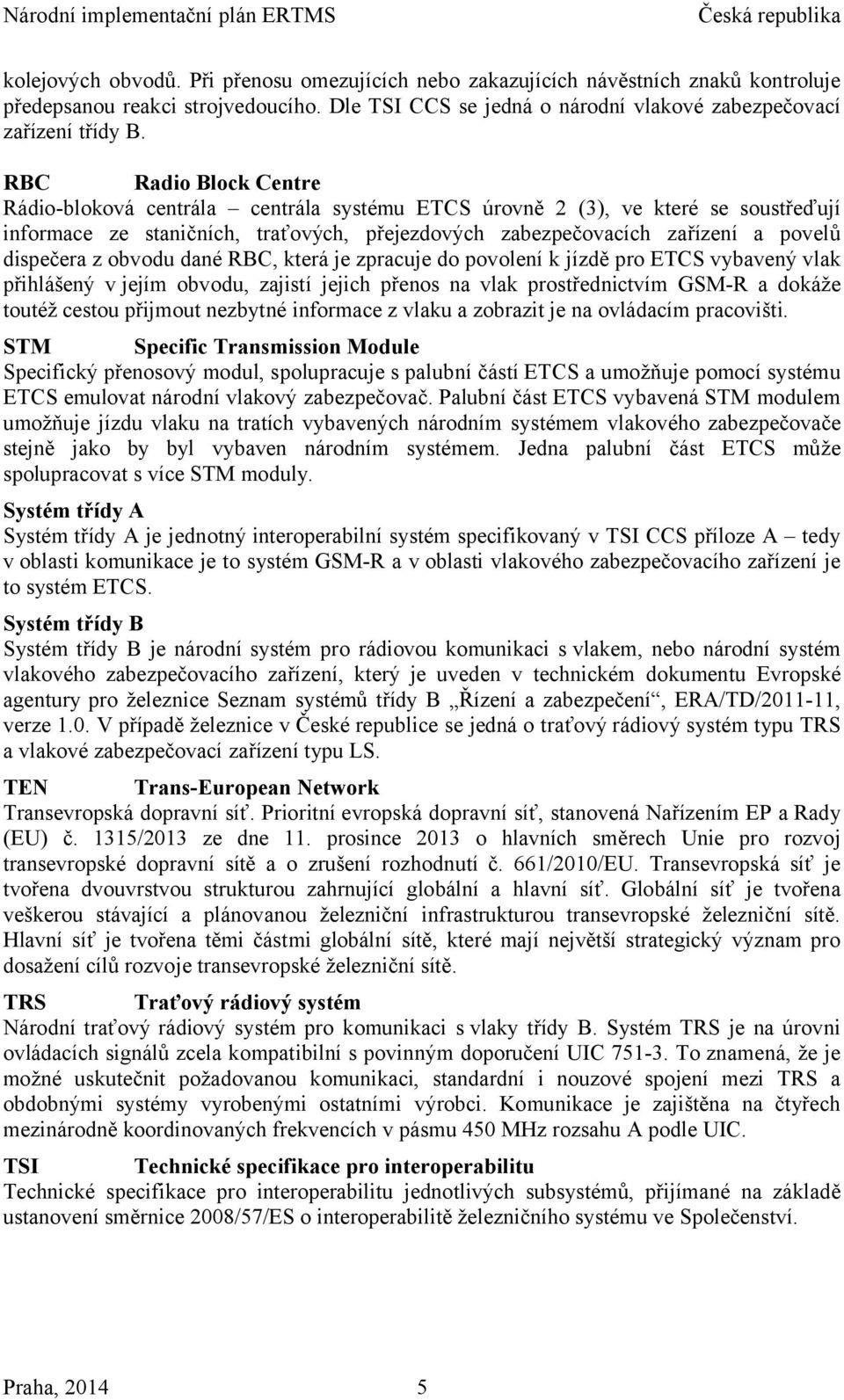 Národní implementační plán ERTMS Česká republika

kolejových obvodů. Při přenosu omezujících nebo zakazujících návěstních znaků kontroluje předepsanou reakci strojvedoucího. Dle TSI CCS se jedná o národní vlakové zabezpečovací zařízení třídy B.

RBC Radio Block Centre
Rádio-bloková centrála – centrála systému ETCS úrovně 2 (3), ve které se soustřeďují informace ze staničních, traťových, přejezdových zabezpečovacích zařízení a povelů dispečera z obvodu dané RBC, která je zpracuje do povolení k jízdě pro ETCS vybavený vlak přihlášený v jejím obvodu, zajistí jejich přenos na vlak prostřednictvím GSM-R a dokáže toutéž cestou přijmout nezbytné informace z vlaku a zobrazit je na ovládacím pracovišti.

STM Specific Transmission Module
Specifický přenosový modul, spolupracuje s palubní částí ETCS a umožňuje pomocí systému ETCS emulovat národní vlakový zabezpečovač. Palubní část ETCS vybavená STM modulem umožňuje jízdu vlaku na tratích vybavených národním systémem vlakového zabezpečovače stejně jako by byl vybaven národním systémem. Jedna palubní část ETCS může spolupracovat s více STM moduly.

Systém třídy A
Systém třídy A je jednotný interoperabilní systém specifikovaný v TSI CCS příloze A – tedy v oblasti komunikace je to systém GSM-R a v oblasti vlakového zabezpečovacího zařízení je to systém ETCS.

Systém třídy B
Systém třídy B je národní systém pro rádiovou komunikaci s vlakem, nebo národní systém vlakového zabezpečovacího zařízení, který je uveden v technickém dokumentu Evropské agentury pro železnice Seznam systémů třídy B „Řízení a zabezpečení“, ERA/TD/2011-11, verze 1.0. V případě železnice v České republice se jedná o traťový rádiový systém typu TRS a vlakové zabezpečovací zařízení typu LS.

TEN Trans-European Network
Transevropská dopravní síť. Prioritní evropská dopravní síť, stanovená Nařízením EP a Rady (EU) č. 1315/2013 ze dne 11. prosince 2013 o hlavních směrech Unie pro rozvoj transevropské dopravní sítě a o zrušení rozhodnutí č. 661/2010/EU. Transevropská síť je tvořena dvouvrstvou strukturou zahrnující globální a hlavní síť. Globální síť je tvořena veškerou stávající a plánovanou železniční infrastrukturou transevropské železniční sítě. Hlavní síť je tvořena těmi částmi globální sítě, které mají největší strategický význam pro dosažení cílů rozvoje transevropské železniční sítě.

TRS Traťový rádiový systém
Národní traťový rádiový systém pro komunikaci s vlaky třídy B. Systém TRS je na úrovni ovládacích signálů zcela kompatibilní s povinným doporučení UIC 751-3. To znamená, že je možné uskutečnit požadovanou komunikaci, standardní i nouzové spojení mezi TRS a obdobnými systémy vyrobenými ostatními výrobci. Komunikace je zajištěna na čtyřech mezinárodně koordinovaných frekvencích v pásmu 450 MHz rozsahu A podle UIC.

TSI Technické specifikace pro interoperabilitu
Technické specifikace pro interoperabilitu jednotlivých subsystémů, přijímané na základě ustanovení směrnice 2008/57/ES o interoperabilitě železničního systému ve Společenství.

Praha, 2014 5